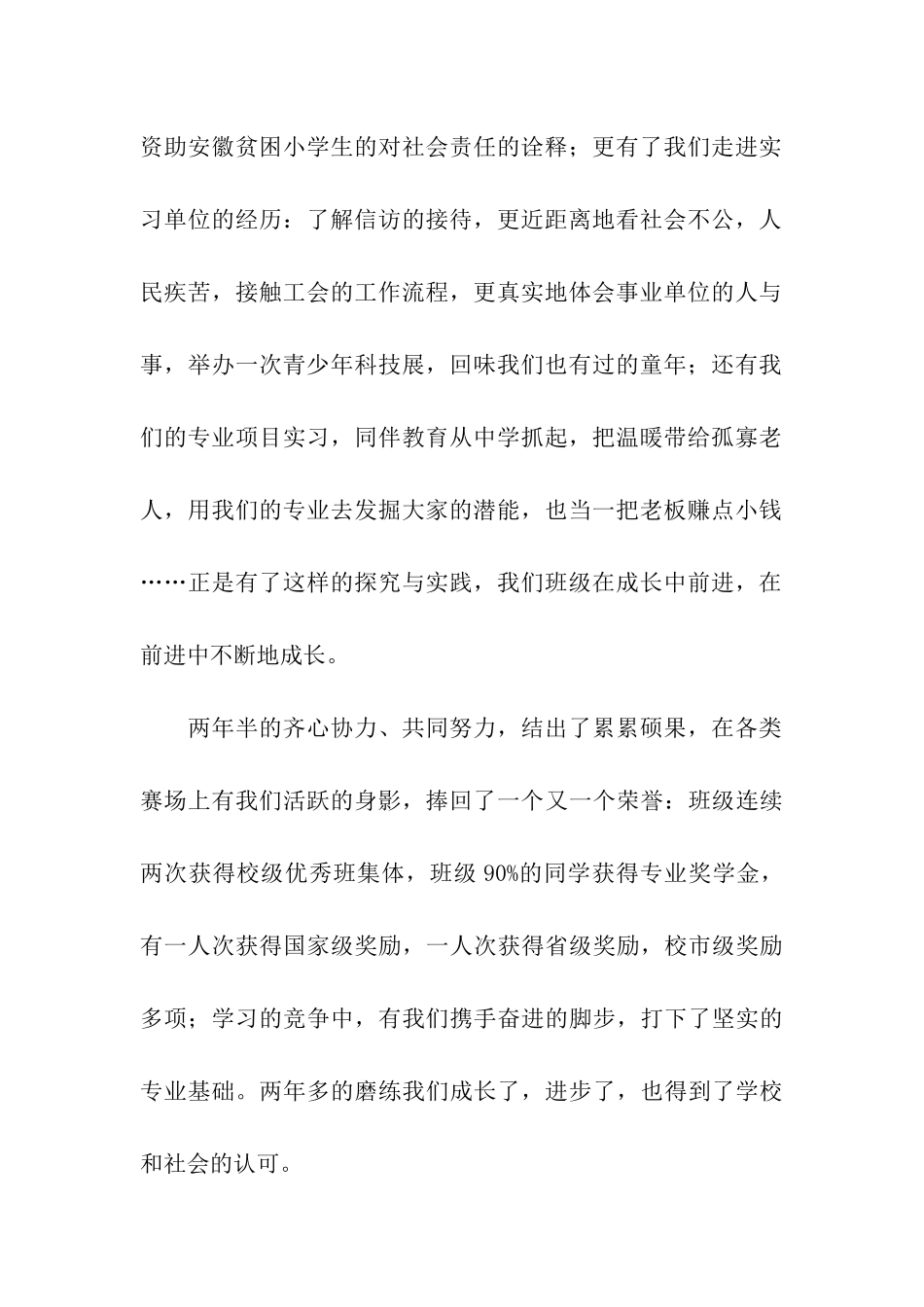 资助安徽贫困小学生的对社会责任的诠释；更有了我们走进实习单位的经历：了解信访的接待，更近距离地看社会不公，人民疾苦，接触工会的工作流程，更真实地体会事业单位的人与事，举办一次青少年科技展，回味我们也有过的童年；还有我们的专业项目实习，同伴教育从中学抓起，把温暖带给孤寡老人，用我们的专业去发掘大家的潜能，也当一把老板赚点小钱……正是有了这样的探究与实践，我们班级在成长中前进，在前进中不断地成长。

两年半的齐心协力、共同努力，结出了累累硕果，在各类赛场上有我们活跃的身影，捧回了一个又一个荣誉：班级连续两次获得校级优秀班集体，班级 90%的同学获得专业奖学金，有一人次获得国家级奖励，一人次获得省级奖励，校市级奖励多项；学习的竞争中，有我们携手奋进的脚步，打下了坚实的专业基础。两年多的磨练我们成长了，进步了，也得到了学校和社会的认可。